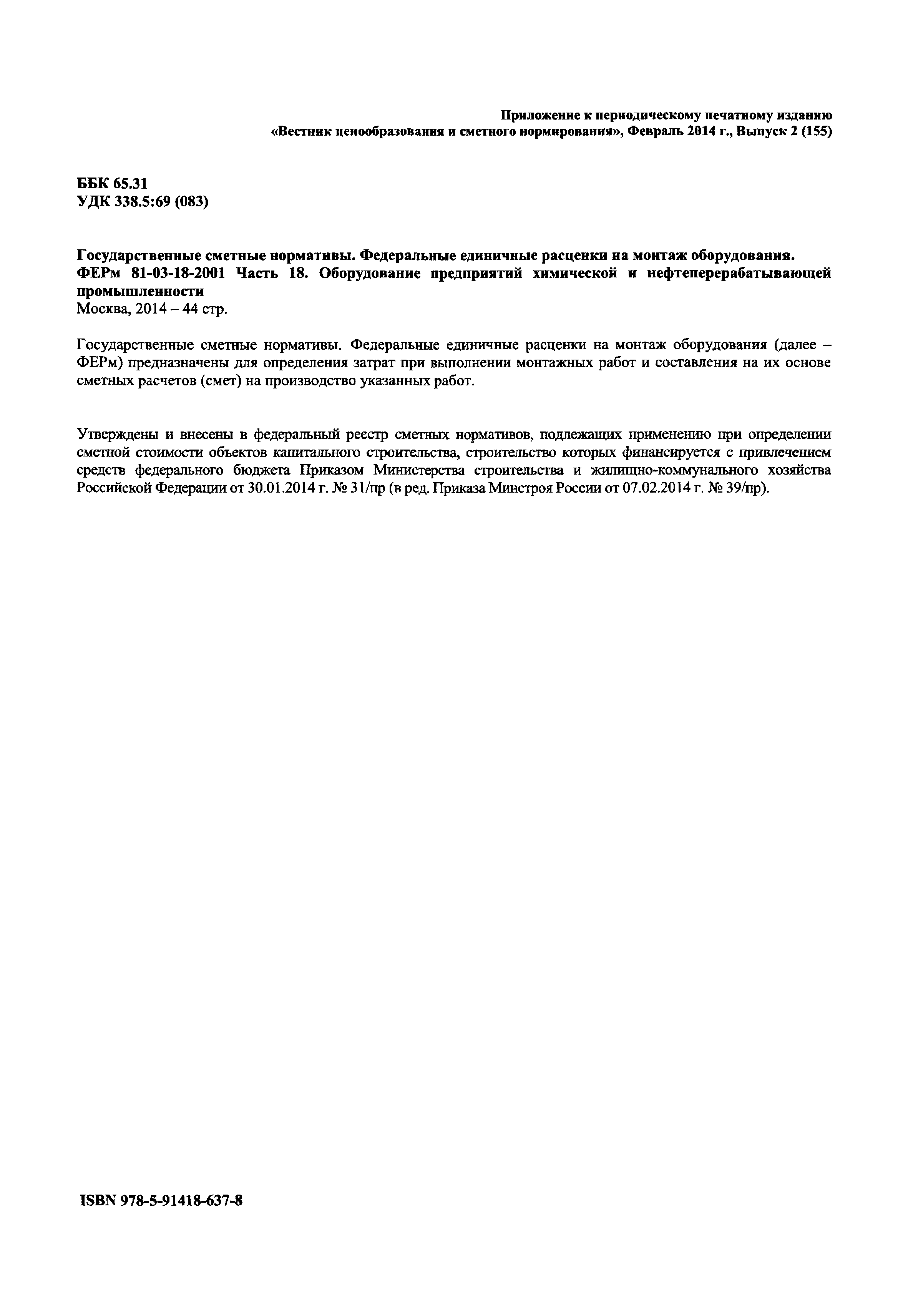 Приложение к периодическому печатному изданию
«Вестник ценообразования и сметного нормирования», Февраль 2014 г., Выпуск 2 (155)

ББК 65.31
УДК 338.5:69 (083)

Государственные сметные нормативы. Федеральные единичные расценки на монтаж оборудования.
ФЕРм 81-03-18-2001 Часть 18. Оборудование предприятий химической и нефтеперерабатывающей промышленности
Москва, 2014 – 44 стр.

Государственные сметные нормативы. Федеральные единичные расценки на монтаж оборудования (далее – ФЕРм) предназначены для определения затрат при выполнении монтажных работ и составления на их основе сметных расчетов (смет) на производство указанных работ.

Утверждены и внесены в федеральный реестр сметных нормативов, подлежащих применению при определении сметной стоимости объектов капитального строительства, строительство которых финансируется с привлечением средств федерального бюджета Приказом Министерства строительства и жилищно-коммунального хозяйства Российской Федерации от 30.01.2014 г. № 31/пр (в ред. Приказа Минстроя России от 07.02.2014 г. № 39/пр).

ISBN 978-5-91418-637-8